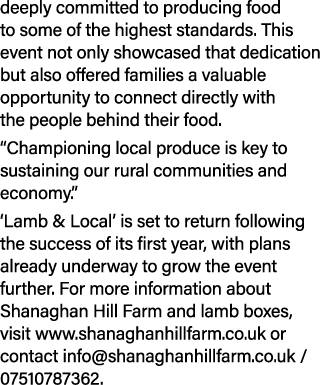 deeply committed to producing food to some of the highest standards. This event not only showcased that dedication but also offered families a valuable opportunity to connect directly with the people behind their food.

“Championing local produce is key to sustaining our rural communities and economy.”

‘Lamb & Local’ is set to return following the success of its first year, with plans already underway to grow the event further. For more information about Shanaghan Hill Farm and lamb boxes, visit www.shanaghanhillfarm.co.uk or contact info@shanaghanhillfarm.co.uk / 07510787362.